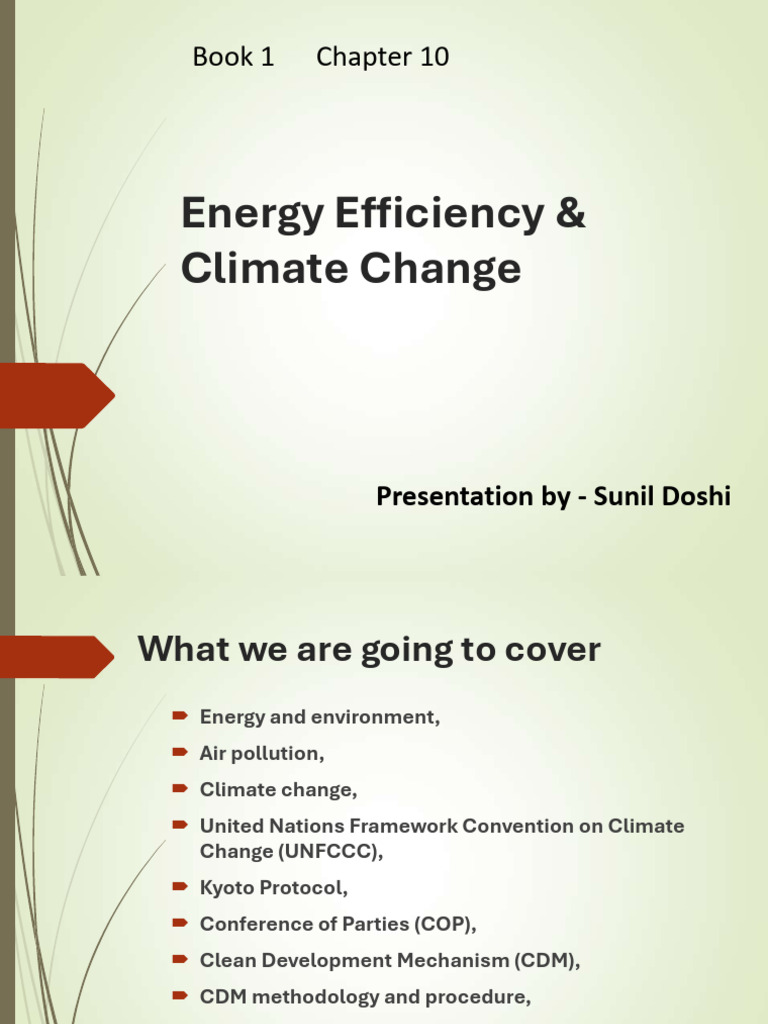 Book 1 Chapter 10

Energy Efficiency & Climate Change

Presentation by - Sunil Doshi

What we are going to cover

➨ Energy and environment,

➨ Air pollution,

➨ Climate change,

➨ United Nations Framework Convention on Climate Change (UNFCCC),

➨ Kyoto Protocol,

➨ Conference of Parties (COP),

➨ Clean Development Mechanism (CDM),

➨ CDM methodology and procedure,